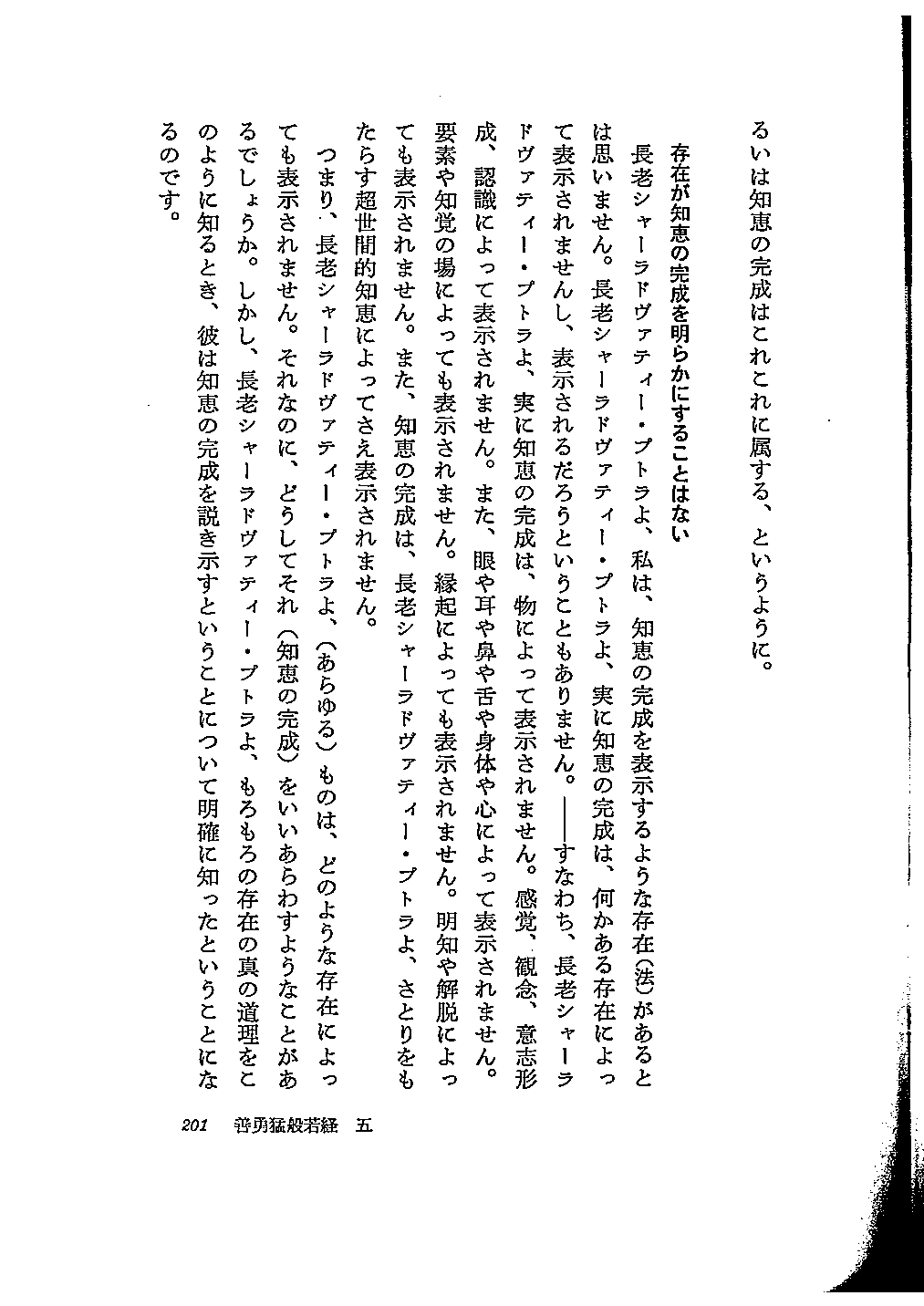 るいは知恵の完成はこれこれに属する、というように。

存在が知恵の完成を明らかにすることはない

長老シャーラドヴァティー・プトラよ、私は、知恵の完成を表示するような存在(法)があるとは思いません。長老シャーラドヴァティー・プトラよ、実に知恵の完成は、何かある存在によって表示されませんし、表示されるだろうということもありません。——すなわち、長老シャーラドヴァティー・プトラよ、実に知恵の完成は、物によって表示されません。感覚、観念、意志形成、認識によって表示されません。また、眼や耳や鼻や舌や身体や心によって表示されません。要素や知覚の場によっても表示されません。縁起によっても表示されません。明知や解脱によっても表示されません。また、知恵の完成は、長老シャーラドヴァティー・プトラよ、さとりをもたらす超世間的知恵によってさえ表示されません。

つまり、長老シャーラドヴァティー・プトラよ、(あらゆる)ものは、どのような存在によっても表示されません。それなのに、どうしてそれ(知恵の完成)をいいあらわすようなことがあるでしょうか。しかし、長老シャーラドヴァティー・プトラよ、もろもろの存在の真の道理をこのように知るとき、彼は知恵の完成を説き示すということについて明確に知ったということになるのです。

201 善勇猛般若経 五